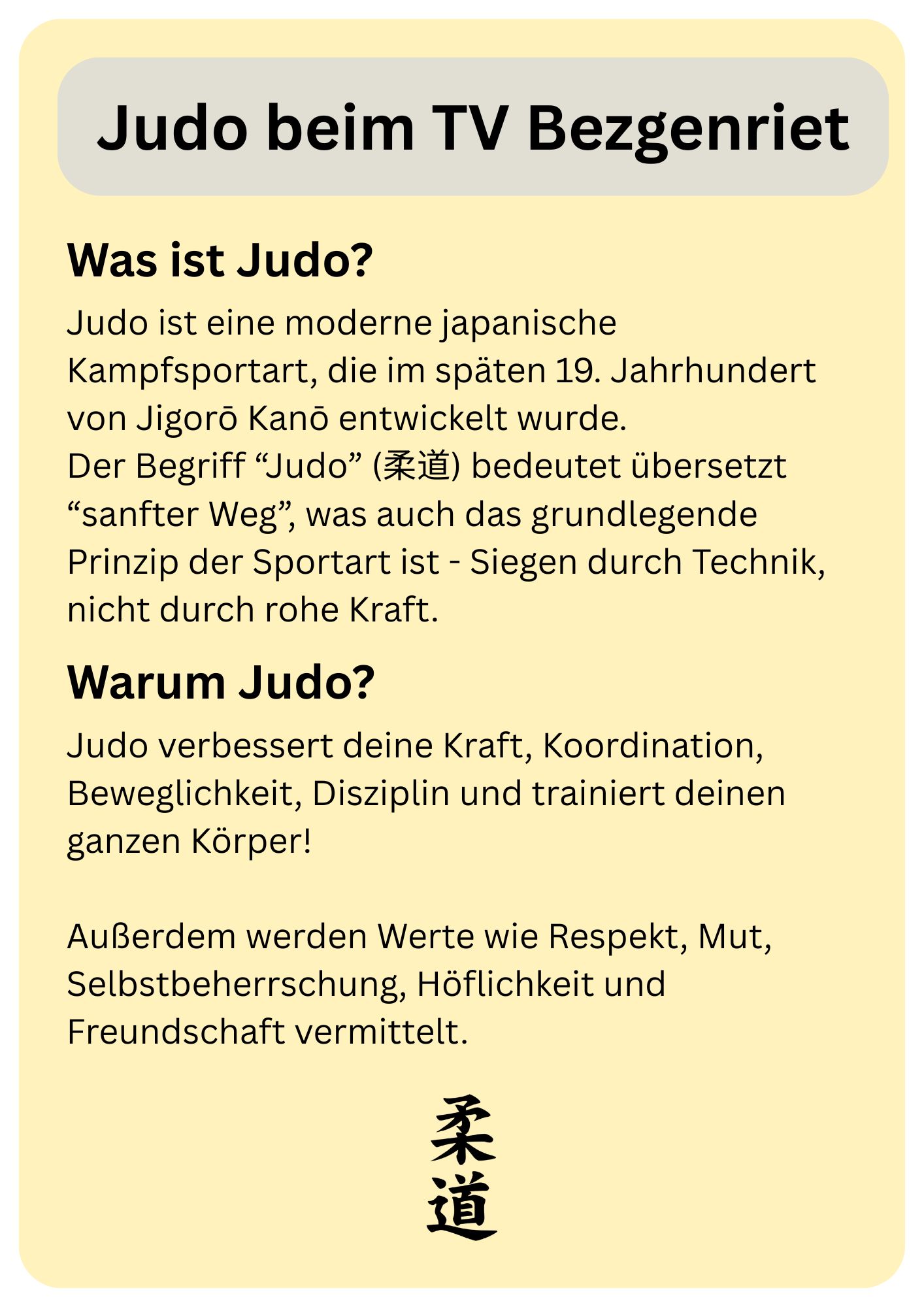 Judo beim TV Bezgenriet

Was ist Judo?

Judo ist eine moderne japanische Kampfsportart, die im späten 19. Jahrhundert von Jigorō Kanō entwickelt wurde. Der Begriff "Judo" (柔道) bedeutet übersetzt "sanfter Weg", was auch das grundlegende Prinzip der Sportart ist - Siegen durch Technik, nicht durch rohe Kraft.

Warum Judo?

Judo verbessert deine Kraft, Koordination, Beweglichkeit, Disziplin und trainiert deinen ganzen Körper!

Außerdem werden Werte wie Respekt, Mut, Selbstbeherrschung, Höflichkeit und Freundschaft vermittelt.

柔
道